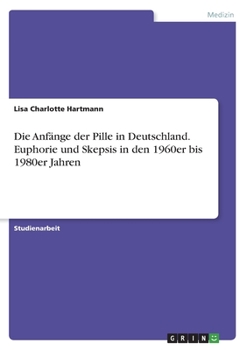 Medizin

Lisa Charlotte Hartmann

Die Anfänge der Pille in Deutschland. Euphorie und Skepsis in den 1960er bis 1980er Jahren

Studienarbeit

GRIN